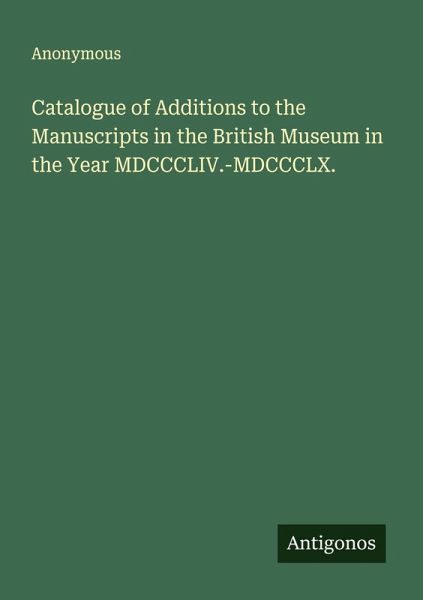 Anonymous

Catalogue of Additions to the Manuscripts in the British Museum in the Year MDCCCLIV.-MDCCCLX.

Antigonos